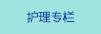 护理专栏